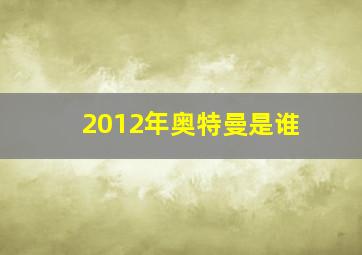 2012年奥特曼是谁